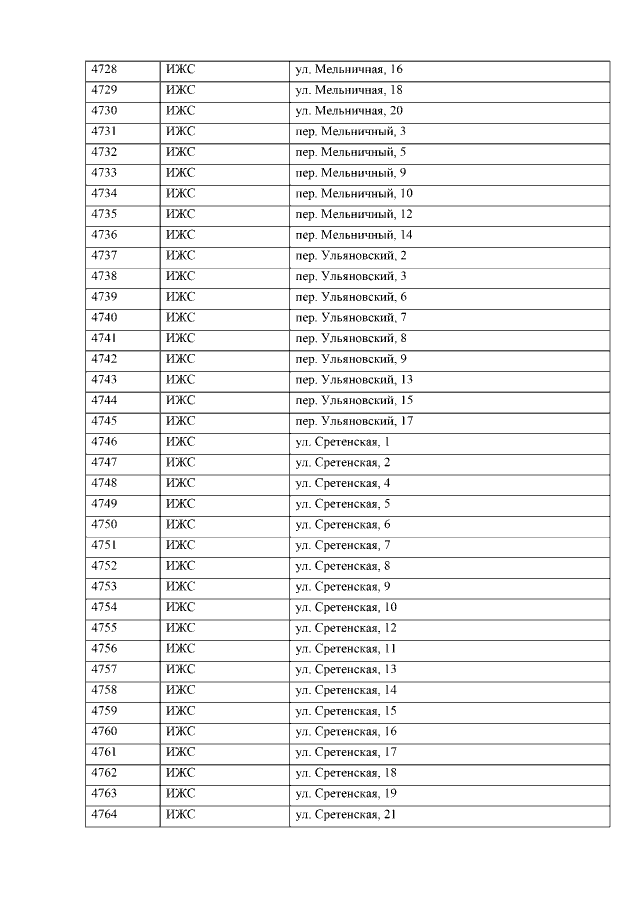 | 4728 | ИЖС | ул. Мельничная, 16 |
|---|---|---|
| 4729 | ИЖС | ул. Мельничная, 18 |
| 4730 | ИЖС | ул. Мельничная, 20 |
| 4731 | ИЖС | пер. Мельничный, 3 |
| 4732 | ИЖС | пер. Мельничный, 5 |
| 4733 | ИЖС | пер. Мельничный, 9 |
| 4734 | ИЖС | пер. Мельничный, 10 |
| 4735 | ИЖС | пер. Мельничный, 12 |
| 4736 | ИЖС | пер. Мельничный, 14 |
| 4737 | ИЖС | пер. Ульяновский, 2 |
| 4738 | ИЖС | пер. Ульяновский, 3 |
| 4739 | ИЖС | пер. Ульяновский, 6 |
| 4740 | ИЖС | пер. Ульяновский, 7 |
| 4741 | ИЖС | пер. Ульяновский, 8 |
| 4742 | ИЖС | пер. Ульяновский, 9 |
| 4743 | ИЖС | пер. Ульяновский, 13 |
| 4744 | ИЖС | пер. Ульяновский, 15 |
| 4745 | ИЖС | пер. Ульяновский, 17 |
| 4746 | ИЖС | ул. Сретенская, 1 |
| 4747 | ИЖС | ул. Сретенская, 2 |
| 4748 | ИЖС | ул. Сретенская, 4 |
| 4749 | ИЖС | ул. Сретенская, 5 |
| 4750 | ИЖС | ул. Сретенская, 6 |
| 4751 | ИЖС | ул. Сретенская, 7 |
| 4752 | ИЖС | ул. Сретенская, 8 |
| 4753 | ИЖС | ул. Сретенская, 9 |
| 4754 | ИЖС | ул. Сретенская, 10 |
| 4755 | ИЖС | ул. Сретенская, 12 |
| 4756 | ИЖС | ул. Сретенская, 11 |
| 4757 | ИЖС | ул. Сретенская, 13 |
| 4758 | ИЖС | ул. Сретенская, 14 |
| 4759 | ИЖС | ул. Сретенская, 15 |
| 4760 | ИЖС | ул. Сретенская, 16 |
| 4761 | ИЖС | ул. Сретенская, 17 |
| 4762 | ИЖС | ул. Сретенская, 18 |
| 4763 | ИЖС | ул. Сретенская, 19 |
| 4764 | ИЖС | ул. Сретенская, 21 |